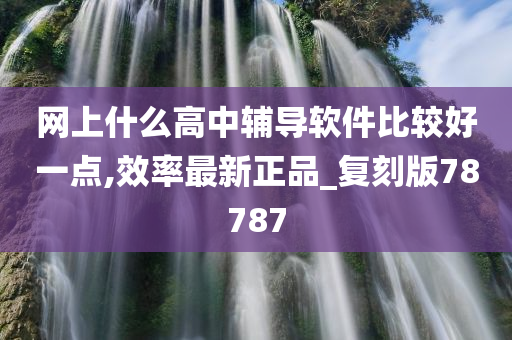 网上什么高中辅导软件比较好一点,效率最新正品_复刻版78787